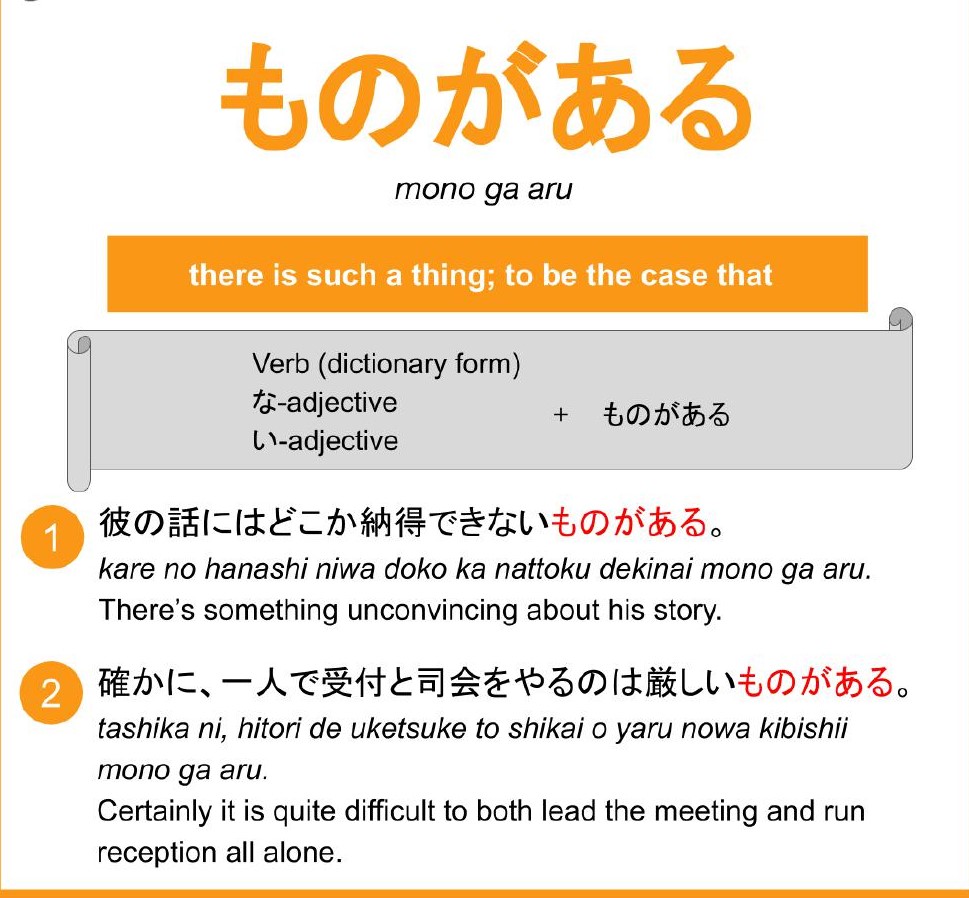 ものがある

mono ga aru

there is such a thing; to be the case that

Verb (dictionary form)
な-adjective
い-adjective
+ ものがある

1 彼の話にはどこか納得できないものがある。
kare no hanashi niwa doko ka nattoku dekinai mono ga aru.
There's something unconvincing about his story.

2 確かに、一人で受付と司会をやるのは厳しいものがある。
tashika ni, hitori de uketsuke to shikai o yaru nowa kibishii mono ga aru.
Certainly it is quite difficult to both lead the meeting and run reception all alone.